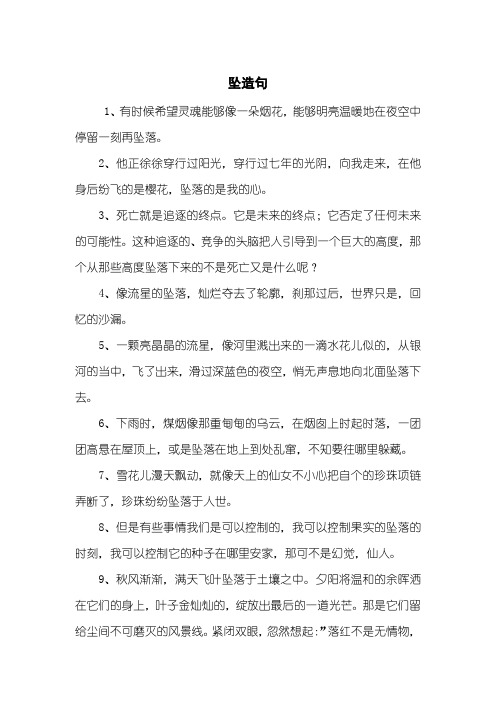 坠造句

1、有时候希望灵魂能够像一朵烟花，能够明亮温暖地在夜空中停留一刻再坠落。

2、他正徐徐穿行过阳光，穿行过七年的光阴，向我走来，在他身后纷飞的是樱花，坠落的是我的心。

3、死亡就是追逐的终点。它是未来的终点；它否定了任何未来的可能性。这种追逐的、竞争的头脑把人引导到一个巨大的高度，那个从那些高度坠落下来的不是死亡又是什么呢？

4、像流星的坠落，灿烂夺去了轮廓，刹那过后，世界只是，回忆的沙漏。

5、一颗亮晶晶的流星，像河里溅出来的一滴水花儿似的，从银河的当中，飞了出来，滑过深蓝色的夜空，悄无声息地向北面坠落下去。

6、下雨时，煤烟像那重甸甸的乌云，在烟囱上时起时落，一团团高悬在屋顶上，或是坠落在地上到处乱窜，不知要往哪里躲藏。

7、雪花儿漫天飘动，就像天上的仙女不小心把自个的珍珠项链弄断了，珍珠纷纷坠落于人世。

8、但是有些事情我们是可以控制的，我可以控制果实的坠落的时刻，我可以控制它的种子在哪里安家，那可不是幻觉，仙人。

9、秋风渐渐，满天飞叶坠落于土壤之中。夕阳将温和的余晖洒在它们的身上，叶子金灿灿的，绽放出最后的一道光芒。那是它们留给尘间不可磨灭的风景线。紧闭双眼，忽然想起：”落红不是无情物，